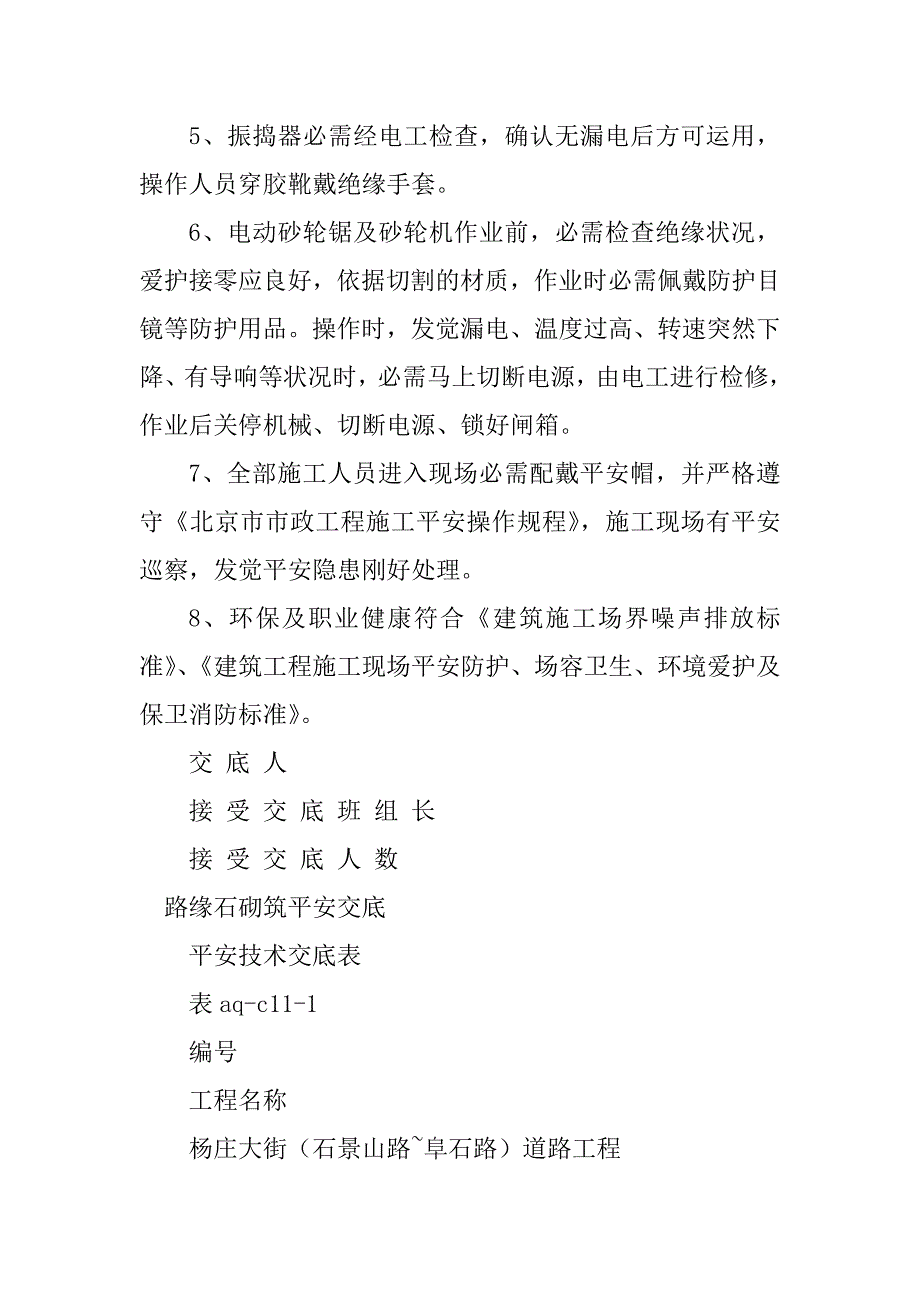 5、振捣器必需经电工检查，确认无漏电后方可运用，操作人员穿胶靴戴绝缘手套。

6、电动砂轮锯及砂轮机作业前，必需检查绝缘状况，爱护接零应良好，依据切割的材质，作业时必需佩戴防护目镜等防护用品。操作时，发觉漏电、温度过高、转速突然下降、有导响等状况时，必需马上切断电源，由电工进行检修，作业后关停机械、切断电源、锁好闸箱。

7、全部施工人员进入现场必需配戴平安帽，并严格遵守《北京市市政工程施工平安操作规程》，施工现场有平安巡察，发觉平安隐患刚好处理。

8、环保及职业健康符合《建筑施工场界噪声排放标准》、《建筑工程施工现场平安防护、场容卫生、环境爱护及保卫消防标准》。

交 底 人

接 受 交 底 班 组 长

接 受 交 底 人 数

路缘石砌筑平安交底

平安技术交底表

表 aq-c11-1

编号

工程名称

杨庄大街（石景山路~阜石路）道路工程